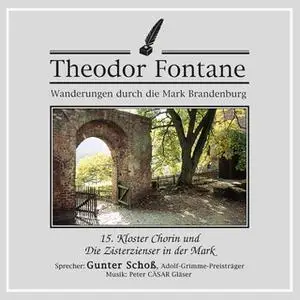 Theodor Fontane

Wanderungen durch die Mark Brandenburg

15. Kloster Chorin und
Die Zisterzienser in der Mark

Sprecher: Gunter Schoß, Adolf-Grimme-Preisträger
Musik: Peter CÄSAR Gläser